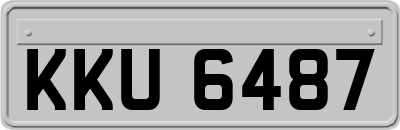 KKU 6487